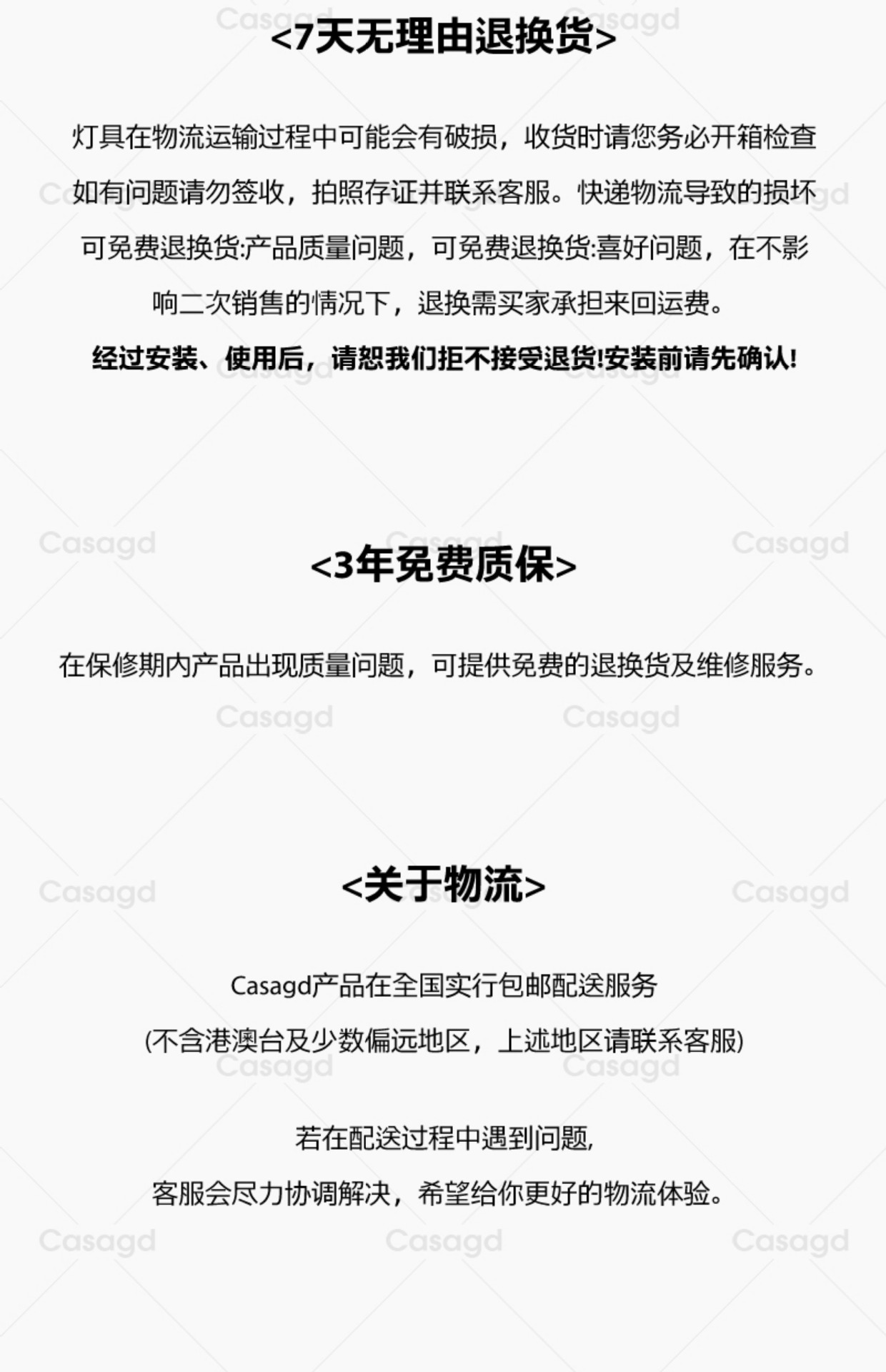 <7天无理由退换货>

灯具在物流运输过程中可能会有破损，收货时请您务必开箱检查如有问题请勿签收，拍照存证并联系客服。快递物流导致的损坏可免费退换货:产品质量问题，可免费退换货:喜好问题，在不影响二次销售的情况下，退换需买家承担来回运费。

经过安装、使用后，请恕我们拒不接受退货!安装前请先确认!

<3年免费质保>

在保修期内产品出现质量问题，可提供免费的退换货及维修服务。

<关于物流>

Casagd产品在全国实行包邮配送服务

(不含港澳台及少数偏远地区，上述地区请联系客服)

若在配送过程中遇到问题,

客服会尽力协调解决，希望给你更好的物流体验。

Casagd